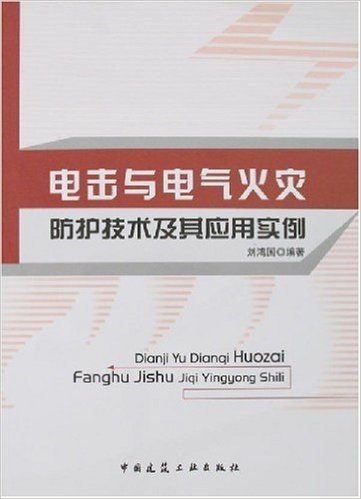 电击与电气火灾

防护技术及其应用实例

刘鸿国◎编著

Dianji Yu Dianqi Huozai
Fanghu Jishu Jiqi Yingyong Shili

中国建筑工业出版社